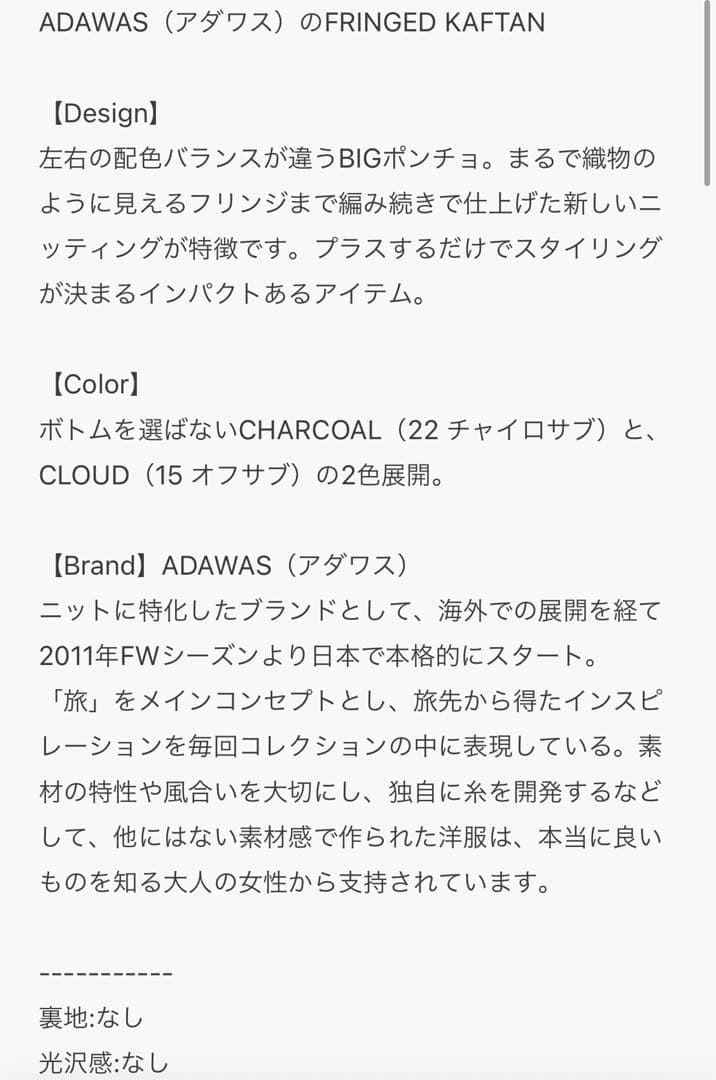 ADAWAS（アダワス）のFRINGED KAFTAN

【Design】
左右の配色バランスが違うBIGポンチョ。まるで織物のように見えるフリンジまで編み続きで仕上げた新しいニッティングが特徴です。プラスするだけでスタイリングが決まるインパクトあるアイテム。

【Color】
ボトムを選ばないCHARCOAL（22 チャイロサブ）と、CLOUD（15 オフサブ）の2色展開。

【Brand】ADAWAS（アダワス）
ニットに特化したブランドとして、海外での展開を経て2011年FWシーズンより日本で本格的にスタート。
「旅」をメインコンセプトとし、旅先から得たインスピレーションを毎回コレクションの中に表現している。素材の特性や風合いを大切にし、独自に糸を開発するなどして、他にはない素材感で作られた洋服は、本当に良いものを知る大人の女性から支持されています。

-----------
裏地:なし
光沢感:なし